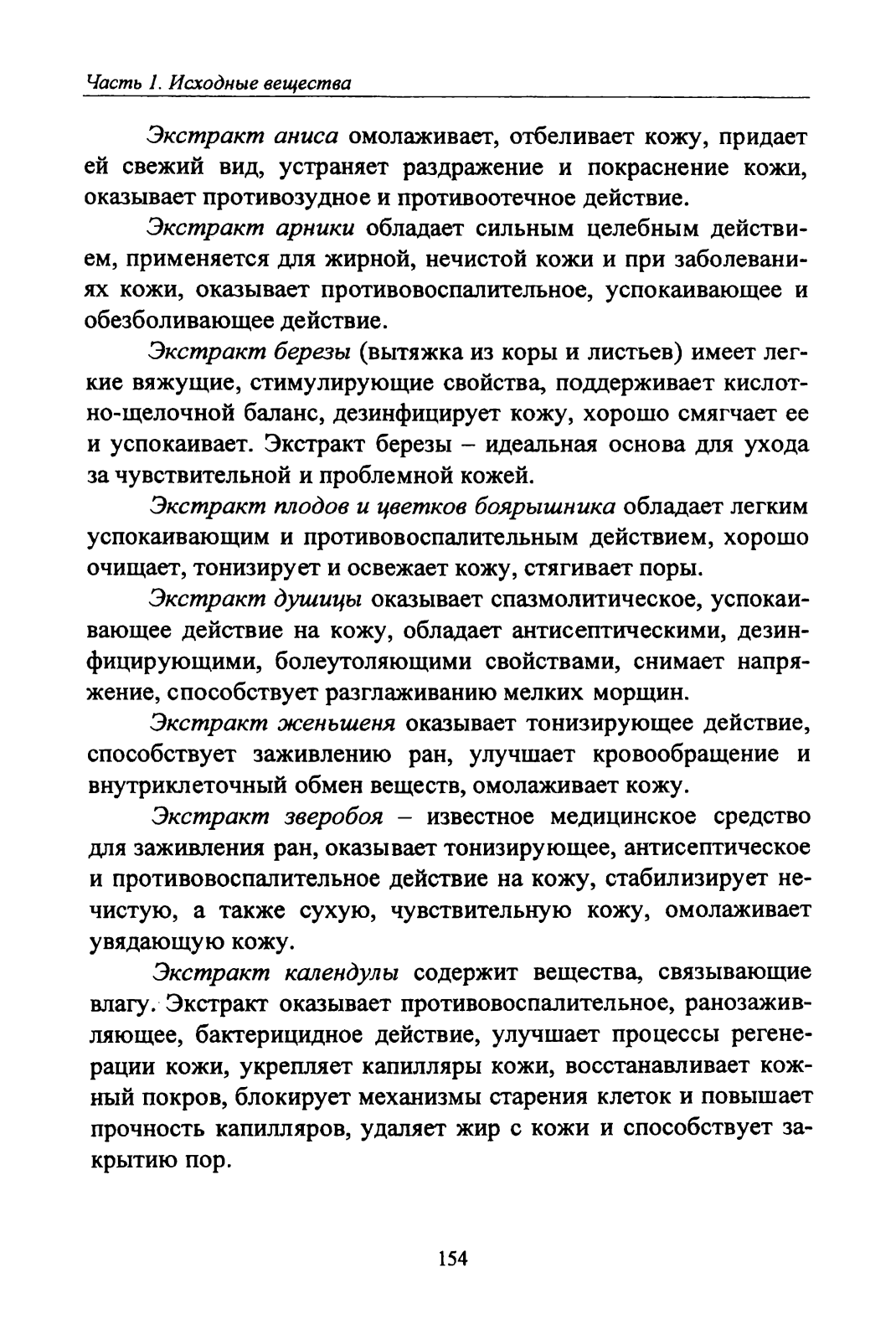 Часть 1. Исходные вещества

Экстракт аниса омолаживает, отбеливает кожу, придает ей свежий вид, устраняет раздражение и покраснение кожи, оказывает противозудное и противоотечное действие.

Экстракт арники обладает сильным целебным действием, применяется для жирной, нечистой кожи и при заболеваниях кожи, оказывает противовоспалительное, успокаивающее и обезболивающее действие.

Экстракт березы (вытяжка из коры и листьев) имеет легкие вяжущие, стимулирующие свойства, поддерживает кислотно-щелочной баланс, дезинфицирует кожу, хорошо смягчает ее и успокаивает. Экстракт березы – идеальная основа для ухода за чувствительной и проблемной кожей.

Экстракт плодов и цветков боярышника обладает легким успокаивающим и противовоспалительным действием, хорошо очищает, тонизирует и освежает кожу, стягивает поры.

Экстракт душицы оказывает спазмолитическое, успокаивающее действие на кожу, обладает антисептическими, дезинфицирующими, болеутоляющими свойствами, снимает напряжение, способствует разглаживанию мелких морщин.

Экстракт женьшеня оказывает тонизирующее действие, способствует заживлению ран, улучшает кровообращение и внутриклеточный обмен веществ, омолаживает кожу.

Экстракт зверобоя – известное медицинское средство для заживления ран, оказывает тонизирующее, антисептическое и противовоспалительное действие на кожу, стабилизирует нечистую, а также сухую, чувствительную кожу, омолаживает увядающую кожу.

Экстракт календулы содержит вещества, связывающие влагу. Экстракт оказывает противовоспалительное, ранозаживляющее, бактерицидное действие, улучшает процессы регенерации кожи, укрепляет капилляры кожи, восстанавливает кожный покров, блокирует механизмы старения клеток и повышает прочность капилляров, удаляет жир с кожи и способствует закрытию пор.

154